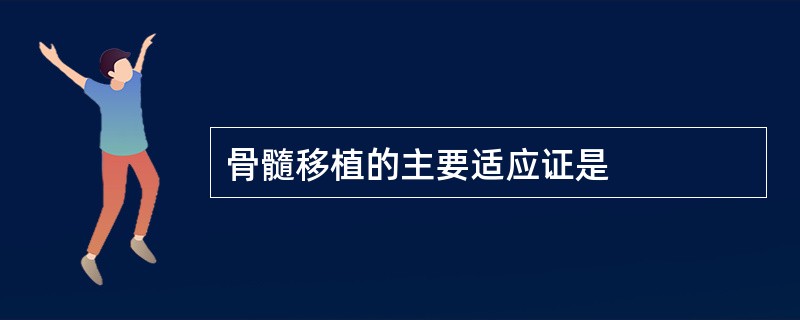 骨髓移植的主要适应证是